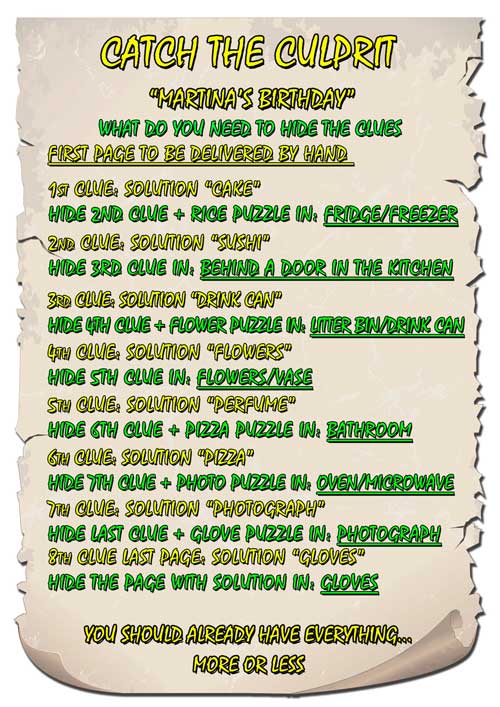 CATCH THE CULPRIT

"MARTINA'S BIRTHDAY"

WHAT DO YOU NEED TO HIDE THE CLUES

FIRST PAGE TO BE DELIVERED BY HAND

1ST CLUE: SOLUTION "CAKE"
HIDE 2ND CLUE + RICE PUZZLE IN: FRIDGE/FREEZER
2ND CLUE: SOLUTION "SUSHI"
HIDE 3RD CLUE IN: BEHIND A DOOR IN THE KITCHEN
3RD CLUE: SOLUTION "DRINK CAN"
HIDE 4TH CLUE + FLOWER PUZZLE IN: LITTER BIN/DRINK CAN
4TH CLUE: SOLUTION "FLOWERS"
HIDE 5TH CLUE IN: FLOWERS/VASE
5TH CLUE: SOLUTION "PERFUME"
HIDE 6TH CLUE + PIZZA PUZZLE IN: BATHROOM
6TH CLUE: SOLUTION "PIZZA"
HIDE 7TH CLUE + PHOTO PUZZLE IN: OVEN/MICROWAVE
7TH CLUE: SOLUTION "PHOTOGRAPH"
HIDE LAST CLUE + GLOVE PUZZLE IN: PHOTOGRAPH
8TH CLUE LAST PAGE: SOLUTION "GLOVES"
HIDE THE PAGE WITH SOLUTION IN: GLOVES

YOU SHOULD ALREADY HAVE EVERYTHING...
MORE OR LESS